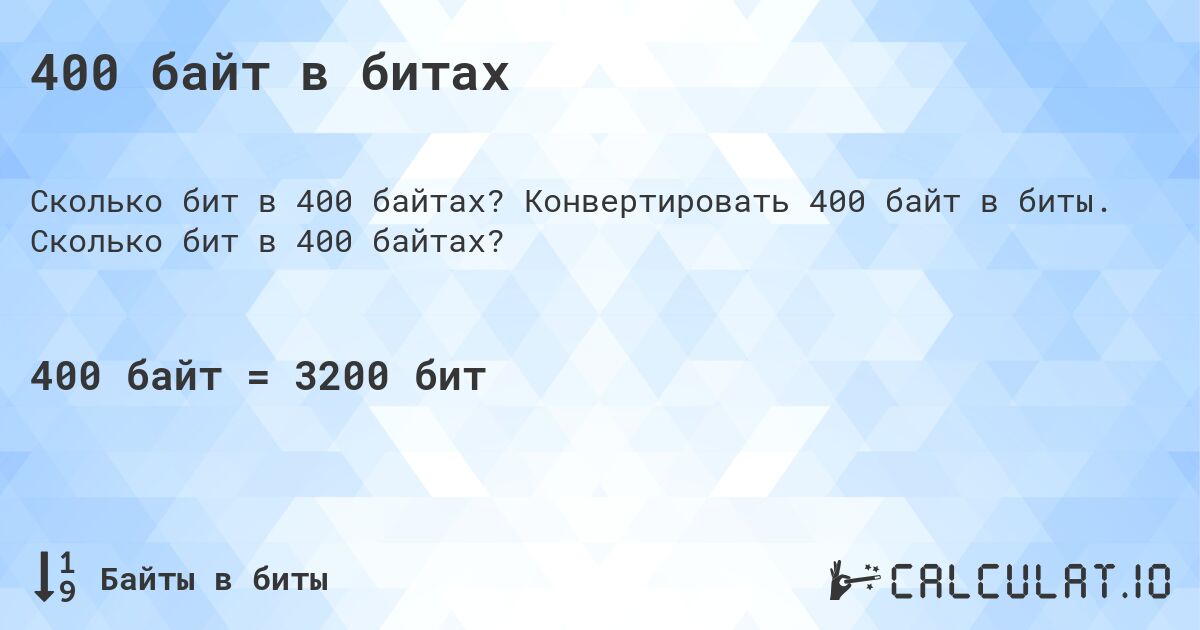 400 байт в битах

Сколько бит в 400 байтах? Конвертировать 400 байт в биты. Сколько бит в 400 байтах?

400 байт = 3200 бит

Байты в биты

CALCULAT.IO